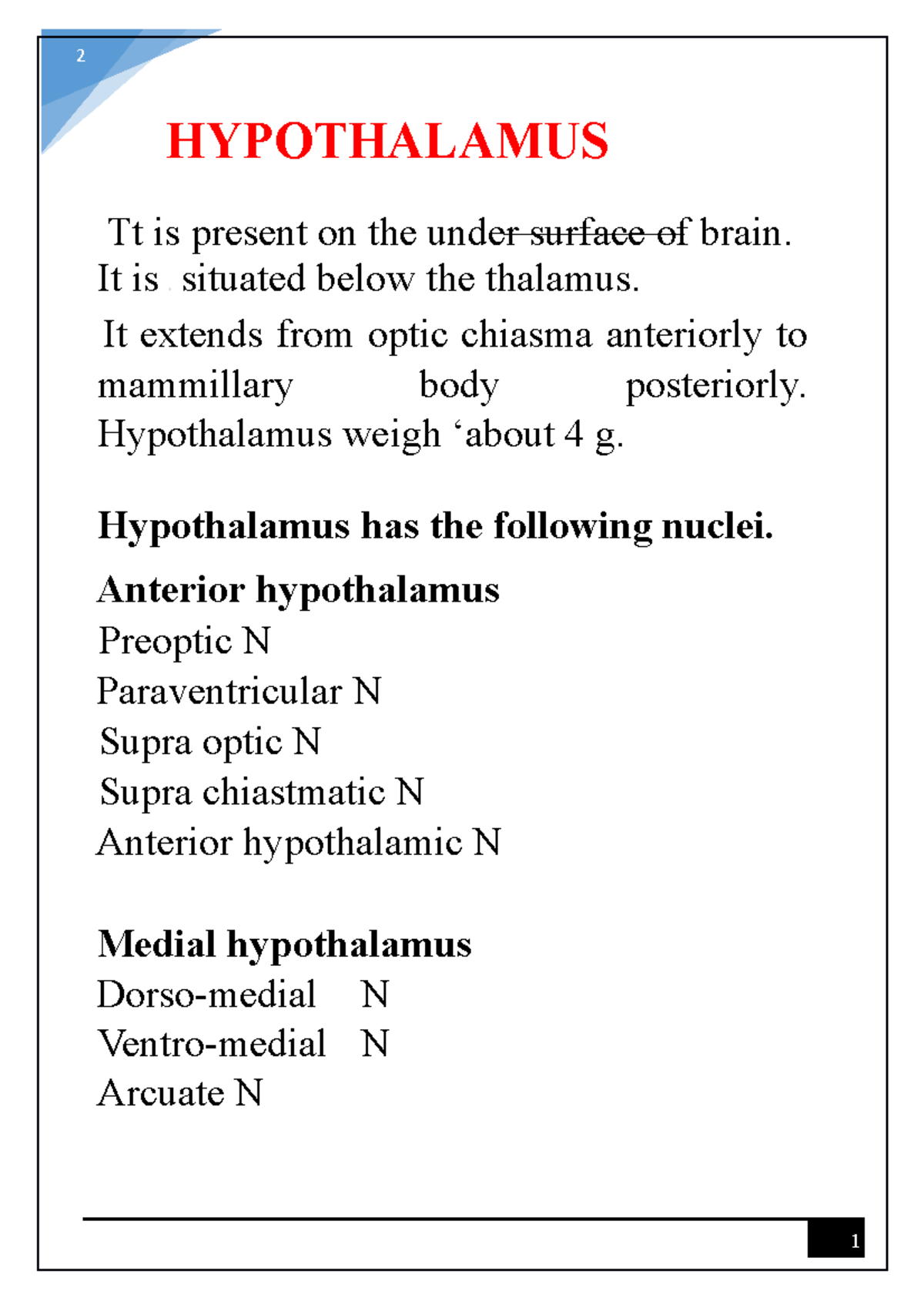 2

HYPOTHALAMUS

Tt is present on the under surface of brain. It is situated below the thalamus.

It extends from optic chiasma anteriorly to mammillary body posteriorly. Hypothalamus weigh 'about 4 g.

Hypothalamus has the following nuclei.

Anterior hypothalamus
Preoptic N
Paraventricular N
Supra optic N
Supra chiastmatic N
Anterior hypothalamic N

Medial hypothalamus
Dorso-medial N
Ventro-medial N
Arcuate N

1